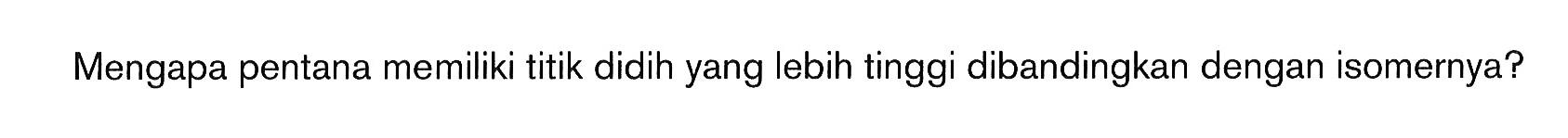 Mengapa pentana memiliki titik didih yang lebih tinggi dibandingkan dengan isomernya?